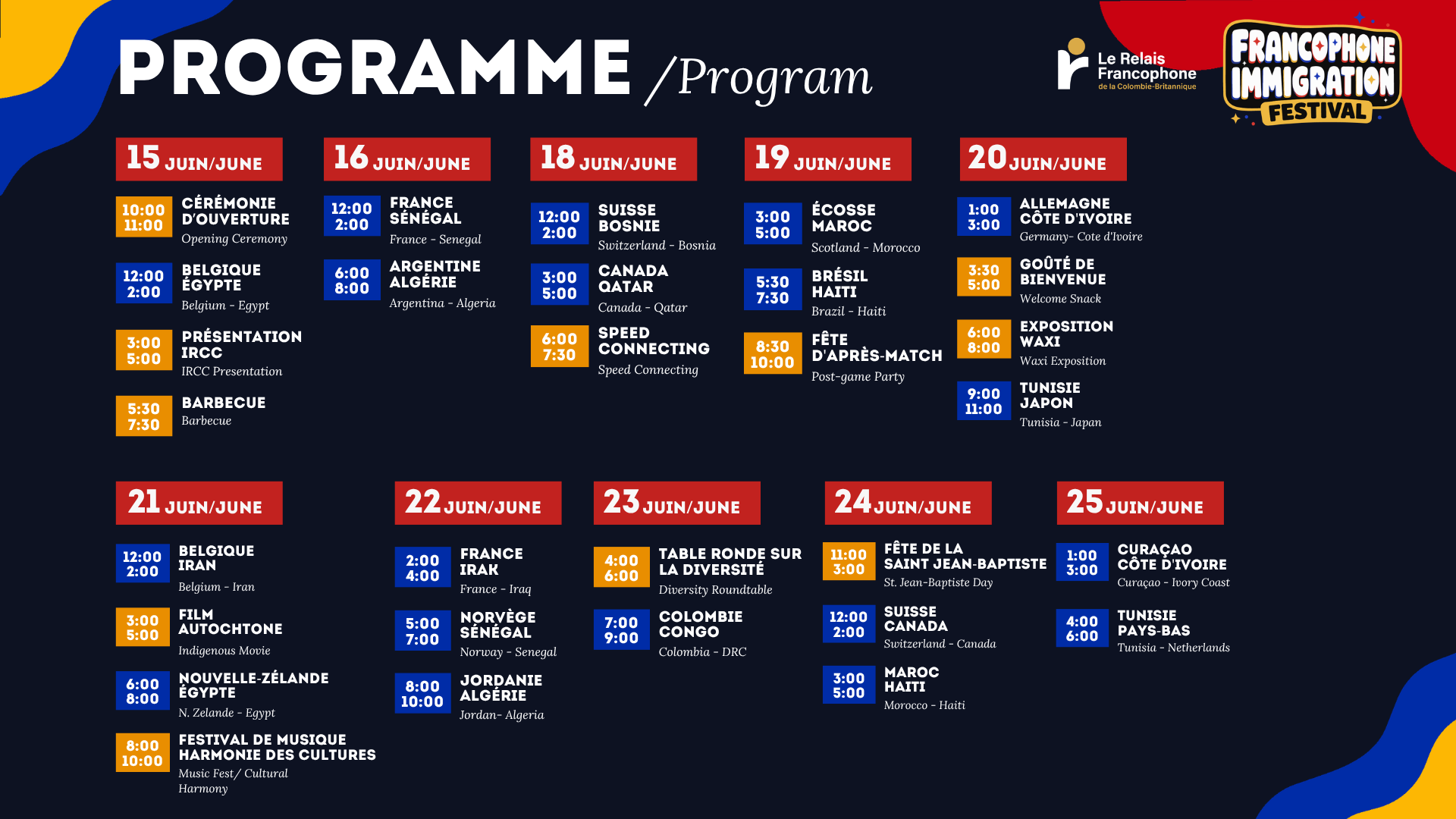 PROGRAMME /Program

Le Relais Francophone de la Colombie-Britannique

FRANCOPHONE IMMIGRATION FESTIVAL

15 JUIN/JUNE

10:00 11:00 CÉRÉMONIE D'OUVERTURE
Opening Ceremony

12:00 2:00 BELGIQUE ÉGYPTE
Belgium - Egypt

3:00 5:00 PRÉSENTATION IRCC
IRCC Presentation

5:30 7:30 BARBECUE
Barbecue

16 JUIN/JUNE

12:00 2:00 FRANCE SÉNÉGAL
France - Senegal

6:00 8:00 ARGENTINE ALGÉRIE
Argentina - Algeria

18 JUIN/JUNE

12:00 2:00 SUISSE BOSNIE
Switzerland - Bosnia

3:00 5:00 CANADA QATAR
Canada - Qatar

6:00 7:30 SPEED CONNECTING
Speed Connecting

19 JUIN/JUNE

3:00 5:00 ÉCOSSE MAROC
Scotland - Morocco

5:30 7:30 BRÉSIL HAITI
Brazil - Haiti

8:30 10:00 FÊTE D'APRÈS-MATCH
Post-game Party

20 JUIN/JUNE

1:00 3:00 ALLEMAGNE CÔTE D'IVOIRE
Germany- Cote d'Ivoire

3:30 5:00 GOÛTÉ DE BIENVENUE
Welcome Snack

6:00 8:00 EXPOSITION WAXI
Waxi Exposition

9:00 11:00 TUNISIE JAPON
Tunisia - Japan

21 JUIN/JUNE

12:00 2:00 BELGIQUE IRAN
Belgium - Iran

3:00 5:00 FILM AUTOCHTONE
Indigenous Movie

6:00 8:00 NOUVELLE-ZÉLANDE ÉGYPTE
N. Zelande - Egypt

8:00 10:00 FESTIVAL DE MUSIQUE HARMONIE DES CULTURES
Music Fest/ Cultural Harmony

22 JUIN/JUNE

2:00 4:00 FRANCE IRAK
France - Iraq

5:00 7:00 NORVÈGE SÉNÉGAL
Norway - Senegal

8:00 10:00 JORDANIE ALGÉRIE
Jordan- Algeria

23 JUIN/JUNE

4:00 6:00 TABLE RONDE SUR LA DIVERSITÉ
Diversity Roundtable

7:00 9:00 COLOMBIE CONGO
Colombia - DRC

24 JUIN/JUNE

11:00 3:00 FÊTE DE LA SAINT JEAN-BAPTISTE
St. Jean-Baptiste Day

12:00 2:00 SUISSE CANADA
Switzerland - Canada

3:00 5:00 MAROC HAITI
Morocco - Haiti

25 JUIN/JUNE

1:00 3:00 CURAÇAO CÔTE D'IVOIRE
Curaçao - Ivory Coast

4:00 6:00 TUNISIE PAYS-BAS
Tunisia - Netherlands